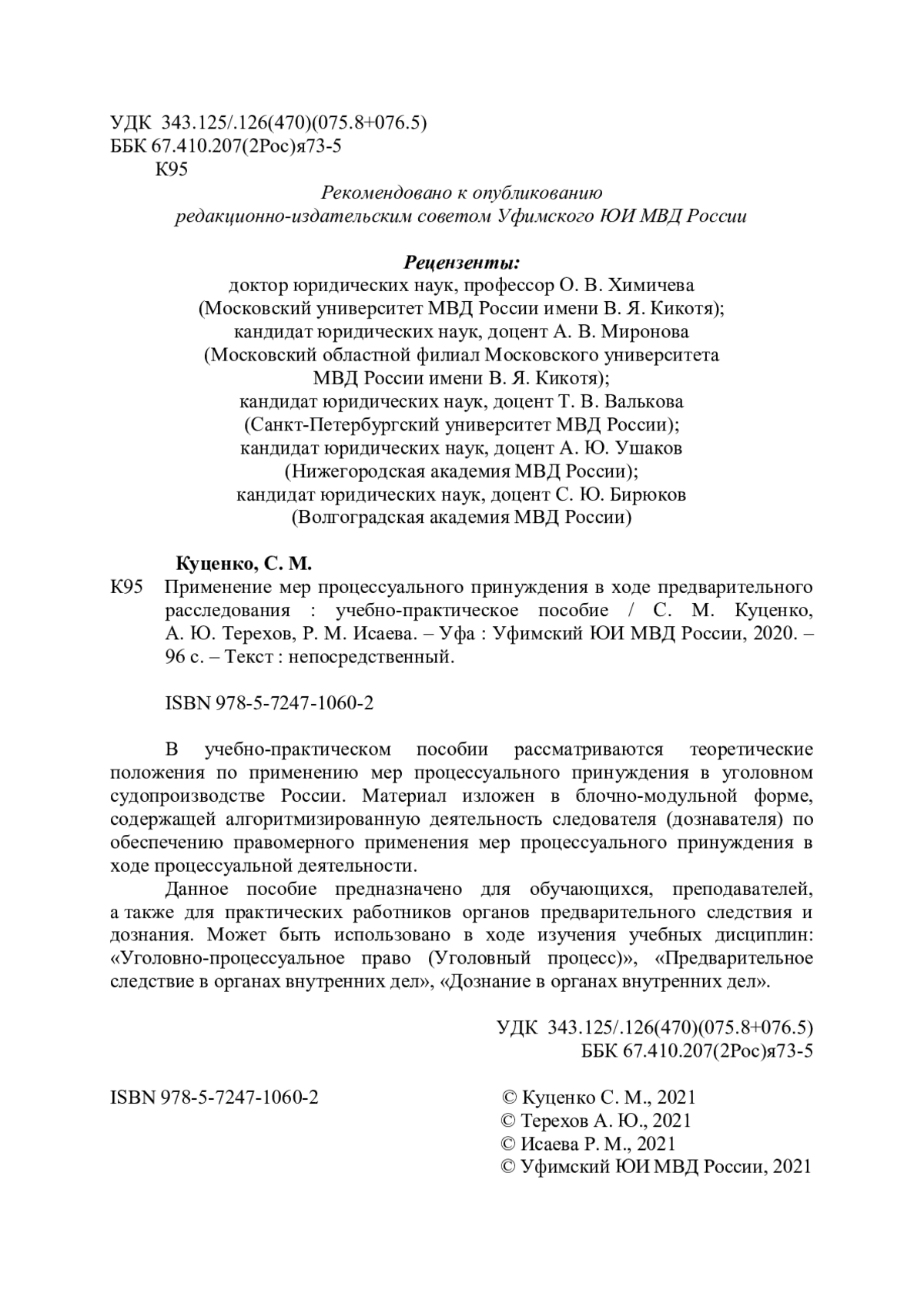 УДК 343.125/.126(470)(075.8+076.5)
ББК 67.410.207(2Рос)я73-5
К95

Рекомендовано к опубликованию
редакционно-издательским советом Уфимского ЮИ МВД России

Рецензенты:
доктор юридических наук, профессор О. В. Химичева
(Московский университет МВД России имени В. Я. Кикотя);
кандидат юридических наук, доцент А. В. Миронова
(Московский областной филиал Московского университета
МВД России имени В. Я. Кикотя);
кандидат юридических наук, доцент Т. В. Валькова
(Санкт-Петербургский университет МВД России);
кандидат юридических наук, доцент А. Ю. Ушаков
(Нижегородская академия МВД России);
кандидат юридических наук, доцент С. Ю. Бирюков
(Волгоградская академия МВД России)

Куценко, С. М.
К95 Применение мер процессуального принуждения в ходе предварительного расследования : учебно-практическое пособие / С. М. Куценко, А. Ю. Терехов, Р. М. Исаева. – Уфа : Уфимский ЮИ МВД России, 2020. – 96 с. – Текст : непосредственный.

ISBN 978-5-7247-1060-2

В учебно-практическом пособии рассматриваются теоретические положения по применению мер процессуального принуждения в уголовном судопроизводстве России. Материал изложен в блочно-модульной форме, содержащей алгоритмизированную деятельность следователя (дознавателя) по обеспечению правомерного применения мер процессуального принуждения в ходе процессуальной деятельности.

Данное пособие предназначено для обучающихся, преподавателей, а также для практических работников органов предварительного следствия и дознания. Может быть использовано в ходе изучения учебных дисциплин: «Уголовно-процессуальное право (Уголовный процесс)», «Предварительное следствие в органах внутренних дел», «Дознание в органах внутренних дел».

УДК 343.125/.126(470)(075.8+076.5)
ББК 67.410.207(2Рос)я73-5

ISBN 978-5-7247-1060-2

© Куценко С. М., 2021
© Терехов А. Ю., 2021
© Исаева Р. М., 2021
© Уфимский ЮИ МВД России, 2021